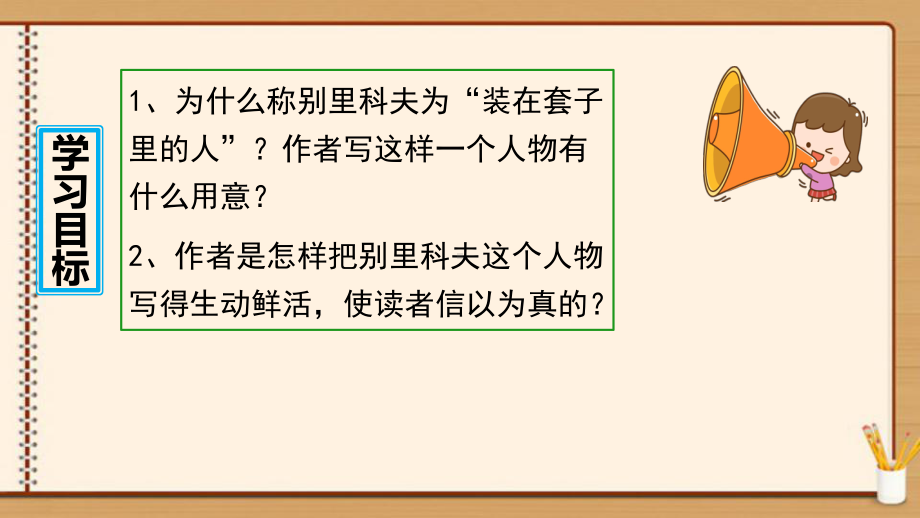 学习目标

1、为什么称别里科夫为“装在套子里的人”？作者写这样一个人物有什么用意？

2、作者是怎样把别里科夫这个人物写得生动鲜活，使读者信以为真的？